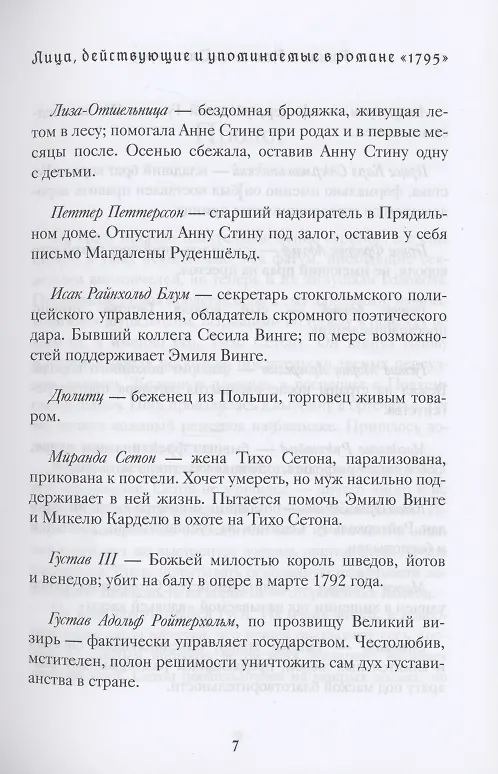 Лица, действующие и упоминаемые в романе «1795»

Лиза-Отшельница — бездомная бродяжка, живущая летом в лесу; помогала Анне Стине при родах и в первые месяцы после. Осенью сбежала, оставив Анну Стину одну с детьми.

Петтер Петтерссон — старший надзиратель в Прядильном доме. Отпустил Анну Стину под залог, оставив у себя письмо Магдалены Руденшёльд.

Исак Райнхольд Блум — секретарь стокгольмского полицейского управления, обладатель скромного поэтического дара. Бывший коллега Сесила Винге; по мере возможностей поддерживает Эмиля Винге.

Дюлитц — беженец из Польши, торговец живым товаром.

Миранда Сетон — жена Тихо Сетона, парализована, прикована к постели. Хочет умереть, но муж насильно поддерживает в ней жизнь. Пытается помочь Эмилю Винге и Микелю Карделю в охоте на Тихо Сетона.

Густав III — Божьей милостью король шведов, йотов и венедов; убит на балу в опере в марте 1792 года.

Густав Адольф Ройтерхольм, по прозвищу Великий визирь — фактически управляет государством. Честолюбив, мстителен, полон решимости уничтожить сам дух густавианства в стране.

7